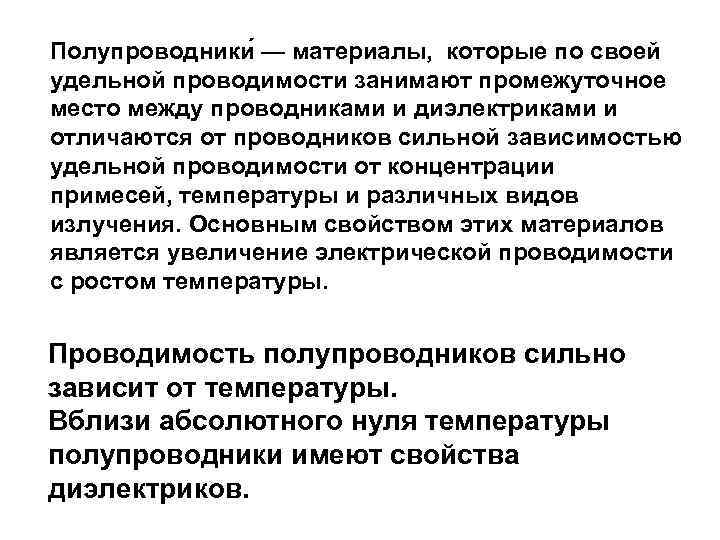 Полупроводники́ — материалы, которые по своей удельной проводимости занимают промежуточное место между проводниками и диэлектриками и отличаются от проводников сильной зависимостью удельной проводимости от концентрации примесей, температуры и различных видов излучения. Основным свойством этих материалов является увеличение электрической проводимости с ростом температуры.

Проводимость полупроводников сильно зависит от температуры.
Вблизи абсолютного нуля температуры полупроводники имеют свойства диэлектриков.